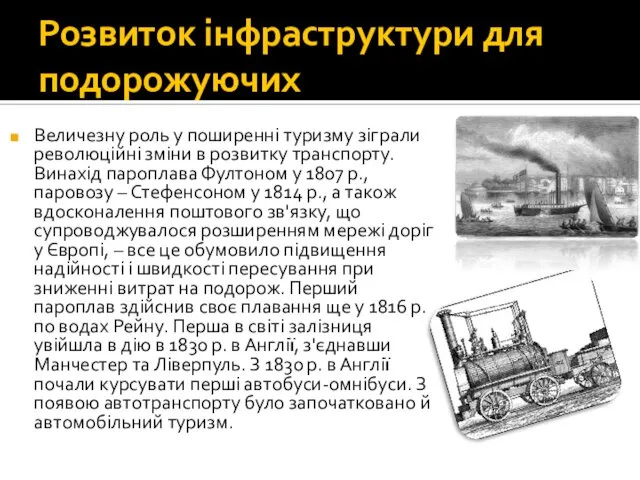 Розвиток інфраструктури для подорожуючих

Величезну роль у поширенні туризму зіграли революційні зміни в розвитку транспорту. Винахід пароплава Фултоном у 1807 р., паровозу – Стефенсоном у 1814 р., а також вдосконалення поштового зв'язку, що супроводжувалося розширенням мережі доріг у Європі, – все це обумовило підвищення надійності і швидкості пересування при зниженні витрат на подорож. Перший пароплав здійснив своє плавання ще у 1816 р. по водах Рейну. Перша в світі залізниця увійшла в дію в 1830 р. в Англії, з'єднавши Манчестер та Ліверпуль. З 1830 р. в Англії почали курсувати перші автобуси-омнібуси. З появою автотранспорту було започатковано й автомобільний туризм.